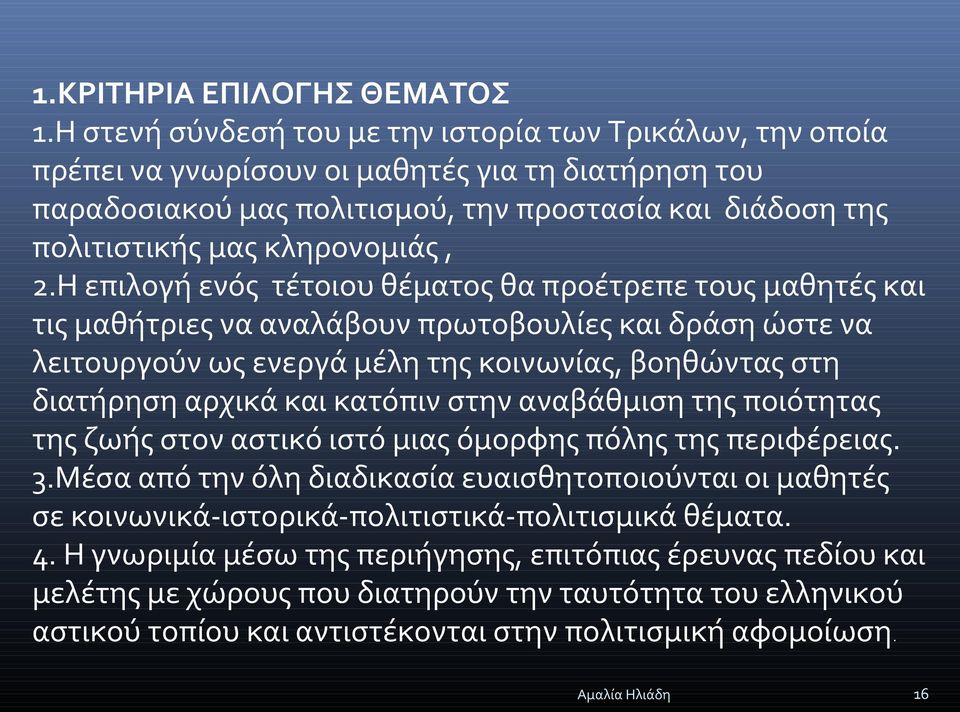 1.ΚΡΙΤΗΡΙΑ ΕΠΙΛΟΓΗΣ ΘΕΜΑΤΟΣ
1.Η στενή σύνδεσή του με την ιστορία των Τρικάλων, την οποία πρέπει να γνωρίσουν οι μαθητές για τη διατήρηση του παραδοσιακού μας πολιτισμού, την προστασία και διάδοση της πολιτιστικής μας κληρονομιάς ,
2.Η επιλογή ενός τέτοιου θέματος θα προέτρεπε τους μαθητές και τις μαθήτριες να αναλάβουν πρωτοβουλίες και δράση ώστε να λειτουργούν ως ενεργά μέλη της κοινωνίας, βοηθώντας στη διατήρηση αρχικά και κατόπιν στην αναβάθμιση της ποιότητας της ζωής στον αστικό ιστό μιας όμορφης πόλης της περιφέρειας.
3.Μέσα από την όλη διαδικασία ευαισθητοποιούνται οι μαθητές σε κοινωνικά-ιστορικά-πολιτιστικά-πολιτισμικά θέματα.
4. Η γνωριμία μέσω της περιήγησης, επιτόπιας έρευνας πεδίου και μελέτης με χώρους που διατηρούν την ταυτότητα του ελληνικού αστικού τοπίου και αντιστέκονται στην πολιτισμική αφομοίωση.

Αμαλία Ηλιάδη 16